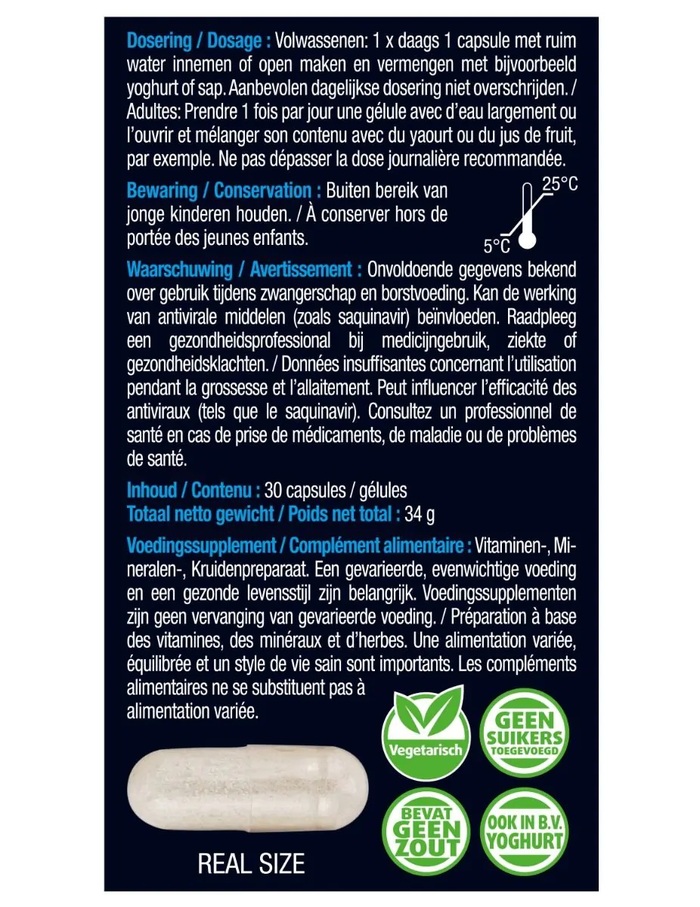 Dosering / Dosage : Volwassenen: 1 x daags 1 capsule met ruim water innemen of open maken en vermengen met bijvoorbeeld yoghurt of sap. Aanbevolen dagelijkse dosering niet overschrijden. / Adultes: Prendre 1 fois par jour une gélule avec d'eau largement ou l'ouvrir et mélanger son contenu avec du yaourt ou du jus de fruit, par exemple. Ne pas dépasser la dose journalière recommandée.

Bewaring / Conservation : Buiten bereik van jonge kinderen houden. / À conserver hors de portée des jeunes enfants.

25°C
5°C

Waarschuwing / Avertissement : Onvoldoende gegevens bekend over gebruik tijdens zwangerschap en borstvoeding. Kan de werking van antivirale middelen (zoals saquinavir) beïnvloeden. Raadpleeg een gezondheidsprofessional bij medicijngebruik, ziekte of gezondheidsklachten. / Données insuffisantes concernant l'utilisation pendant la grossesse et l'allaitement. Peut influencer l'efficacité des antiviraux (tels que le saquinavir). Consultez un professionnel de santé en cas de prise de médicaments, de maladie ou de problèmes de santé.

Inhoud / Contenu : 30 capsules / gélules
Totaal netto gewicht / Poids net total : 34 g

Voedingssupplement / Complément alimentaire : Vitaminen-, Mineralen-, Kruidenpreparaat. Een gevarieerde, evenwichtige voeding en een gezonde levensstijl zijn belangrijk. Voedingssupplementen zijn geen vervanging van gevarieerde voeding. / Préparation à base des vitamines, des minéraux et d'herbes. Une alimentation variée, équilibrée et un style de vie sain sont importants. Les compléments alimentaires ne se substituent pas à alimentation variée.

Vegetarisch

GEEN SUIKERS TOEGEVOEGD

BEVAT GEEN ZOUT

OOK IN B.V. YOGHURT

REAL SIZE